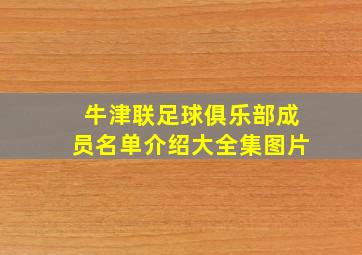 牛津联足球俱乐部成员名单介绍大全集图片